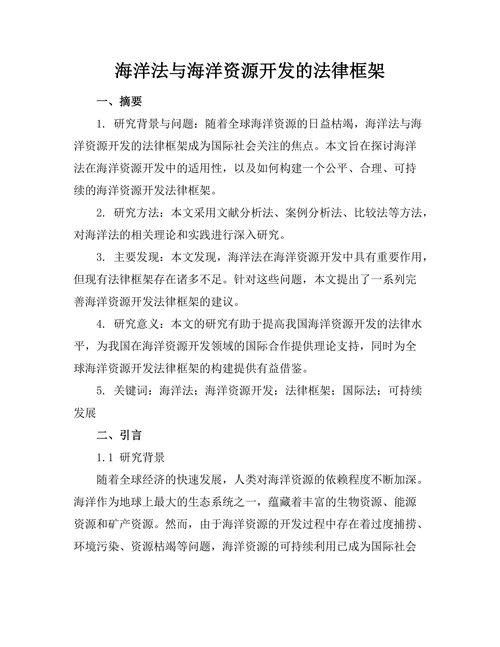 海洋法与海洋资源开发的法律框架

一、摘要

1. 研究背景与问题：随着全球海洋资源的日益枯竭，海洋法与海洋资源开发的法律框架成为国际社会关注的焦点。本文旨在探讨海洋法在海洋资源开发中的适用性，以及如何构建一个公平、合理、可持续的海洋资源开发法律框架。

2. 研究方法：本文采用文献分析法、案例分析法、比较法等方法，对海洋法的相关理论和实践进行深入研究。

3. 主要发现：本文发现，海洋法在海洋资源开发中具有重要作用，但现有法律框架存在诸多不足。针对这些问题，本文提出了一系列完善海洋资源开发法律框架的建议。

4. 研究意义：本文的研究有助于提高我国海洋资源开发的法律水平，为我国在海洋资源开发领域的国际合作提供理论支持，同时为全球海洋资源开发法律框架的构建提供有益借鉴。

5. 关键词：海洋法；海洋资源开发；法律框架；国际法；可持续发展

二、引言

1.1 研究背景

随着全球经济的快速发展，人类对海洋资源的依赖程度不断加深。海洋作为地球上最大的生态系统之一，蕴藏着丰富的生物资源、能源资源和矿产资源。然而，由于海洋资源的开发过程中存在着过度捕捞、环境污染、资源枯竭等问题，海洋资源的可持续利用已成为国际社会